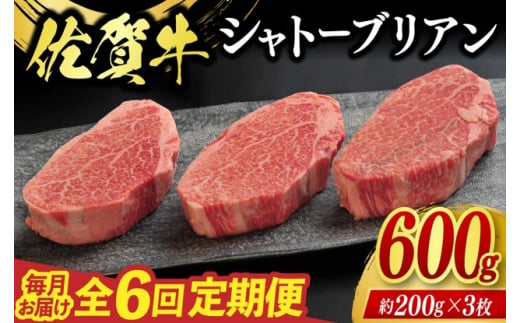 佐賀牛 シャトーブリアン

600g

約200g×3枚

毎月お届け 全6回 定期便